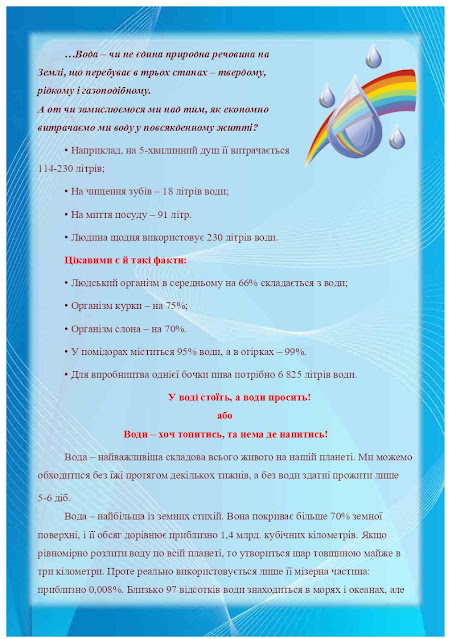 …Вода – чи не єдина природна речовина на Землі, що перебуває в трьох станах – твердому, рідкому і газоподібному.
А от чи замислюємося ми над тим, як економно витрачаємо ми воду у повсякденному житті?

• Наприклад, на 5-хвилинний душ її витрачається 114-230 літрів;

• На чищення зубів – 18 літрів води;

• На миття посуду – 91 літр.

• Людина щодня використовує 230 літрів води.

Цікавими є й такі факти:

• Людський організм в середньому на 66% складається з води;

• Організм курки – на 75%;

• Організм слона – на 70%.

• У помідорах міститься 95% води, а в огірках – 99%.

• Для виробництва однієї бочки пива потрібно 6 825 літрів води.

У воді стоїть, а води просить!
або
Води – хоч топитись, та нема де напитись!

Вода – найважливіша складова всього живого на нашій планеті. Ми можемо обходитися без їжі протягом декількох тижнів, а без води здатні прожити лише 5-6 діб.

Вода – найбільша із земних стихій. Вона покриває більше 70% земної поверхні, і її обсяг дорівнює приблизно 1,4 млрд. кубічних кілометрів. Якщо рівномірно розлити воду по всій планеті, то утвориться шар товщиною майже в три кілометри. Проте реально використовується лише її мізерна частина: приблизно 0,008%. Близько 97 відсотків води знаходиться в морях і океанах, але